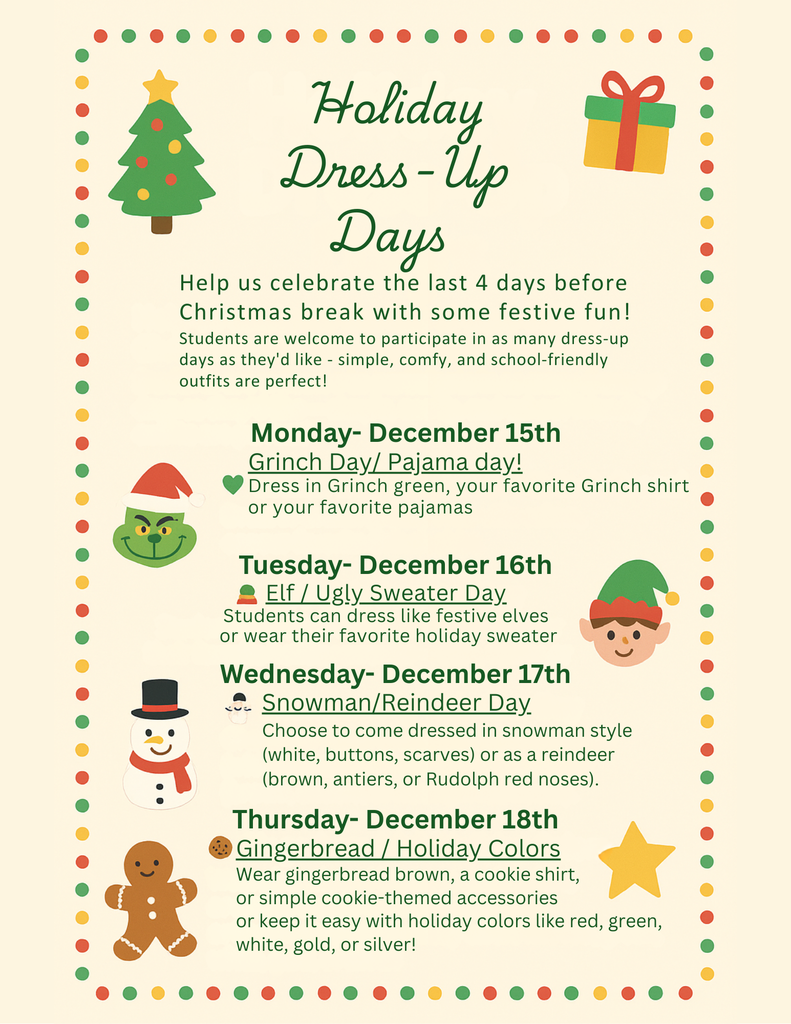 Holiday Dress-Up Days

Help us celebrate the last 4 days before Christmas break with some festive fun!

Students are welcome to participate in as many dress-up days as they'd like - simple, comfy, and school-friendly outfits are perfect!

Monday- December 15th

Grinch Day/ Pajama day!

Dress in Grinch green, your favorite Grinch shirt or your favorite pajamas

Tuesday- December 16th

Elf / Ugly Sweater Day

Students can dress like festive elves or wear their favorite holiday sweater

Wednesday- December 17th

Snowman/Reindeer Day

Choose to come dressed in snowman style (white, buttons, scarves) or as a reindeer (brown, antiers, or Rudolph red noses).

Thursday- December 18th

Gingerbread / Holiday Colors

Wear gingerbread brown, a cookie shirt, or simple cookie-themed accessories or keep it easy with holiday colors like red, green, white, gold, or silver!